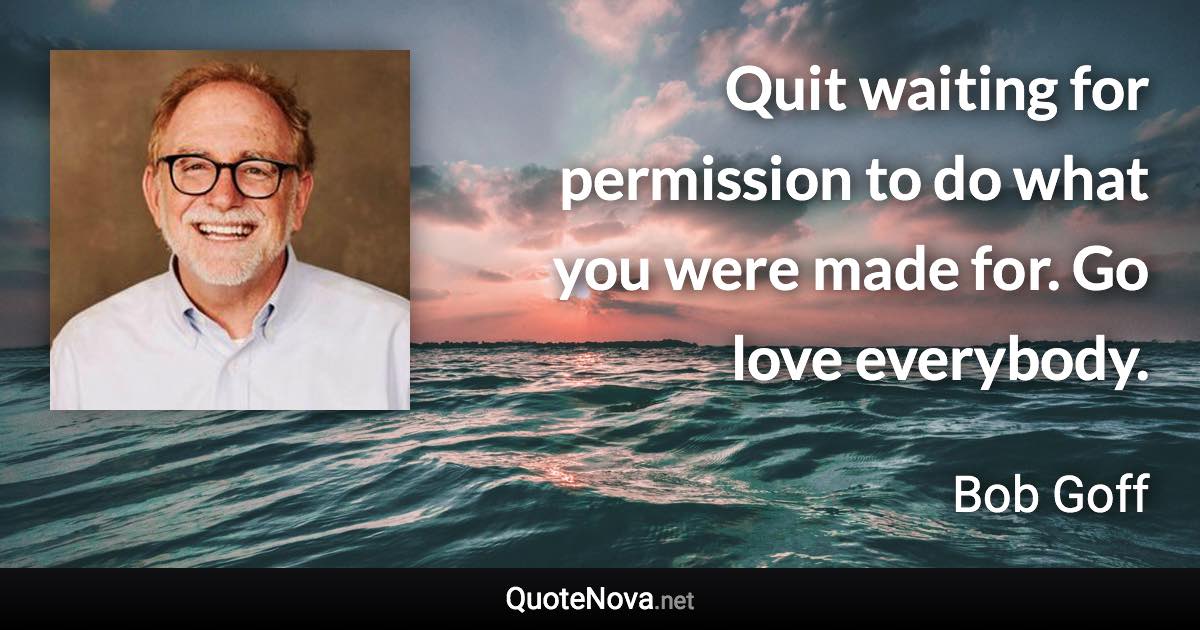 Quit waiting for permission to do what you were made for. Go love everybody.

Bob Goff

QuoteNova.net